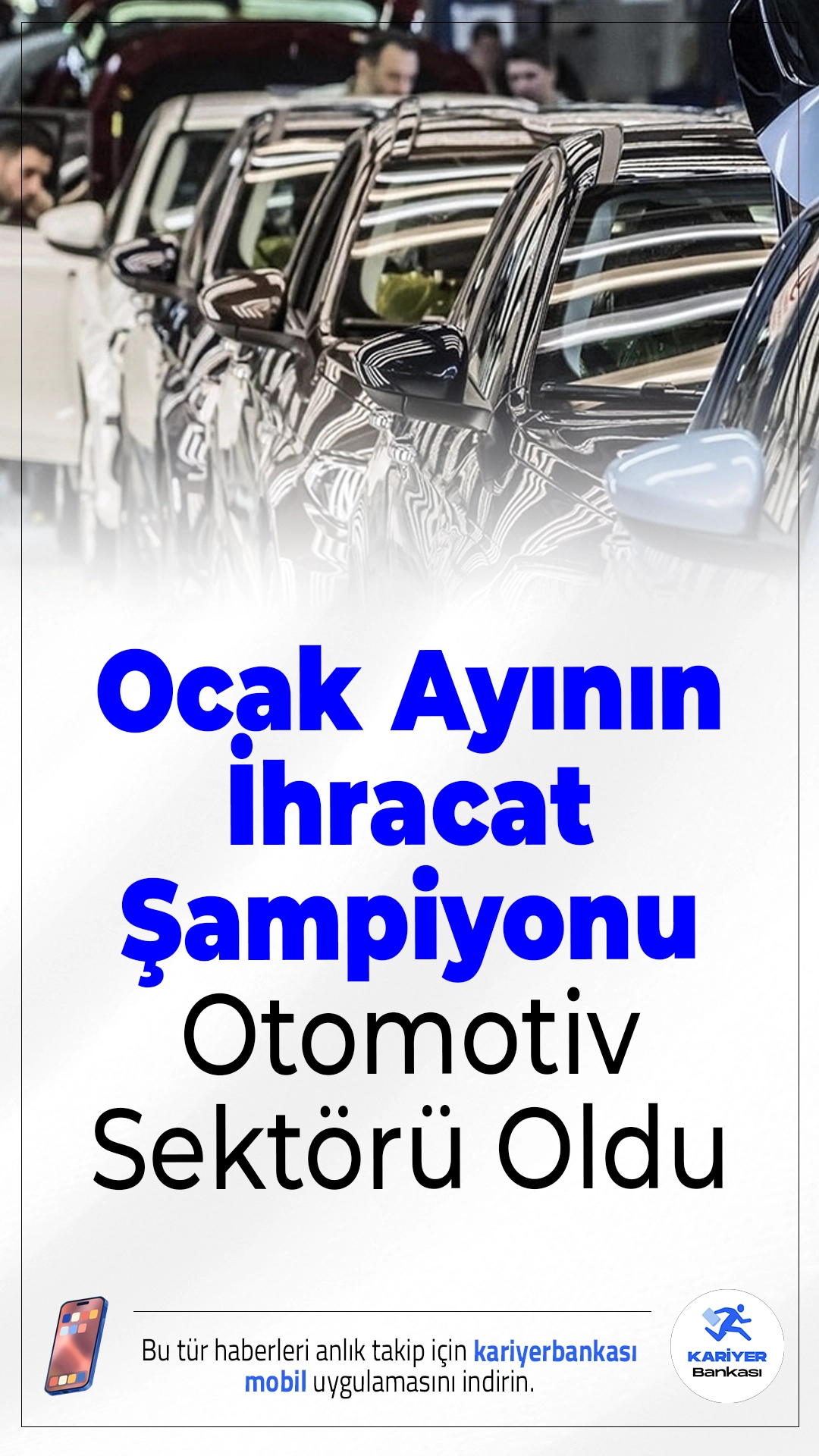 Ocak Ayının İhracat Şampiyonu Otomotiv Sektörü Oldu

Bu tür haberleri anlık takip için kariyerbankası mobil uygulamasını indirin.

KARİYER Bankası